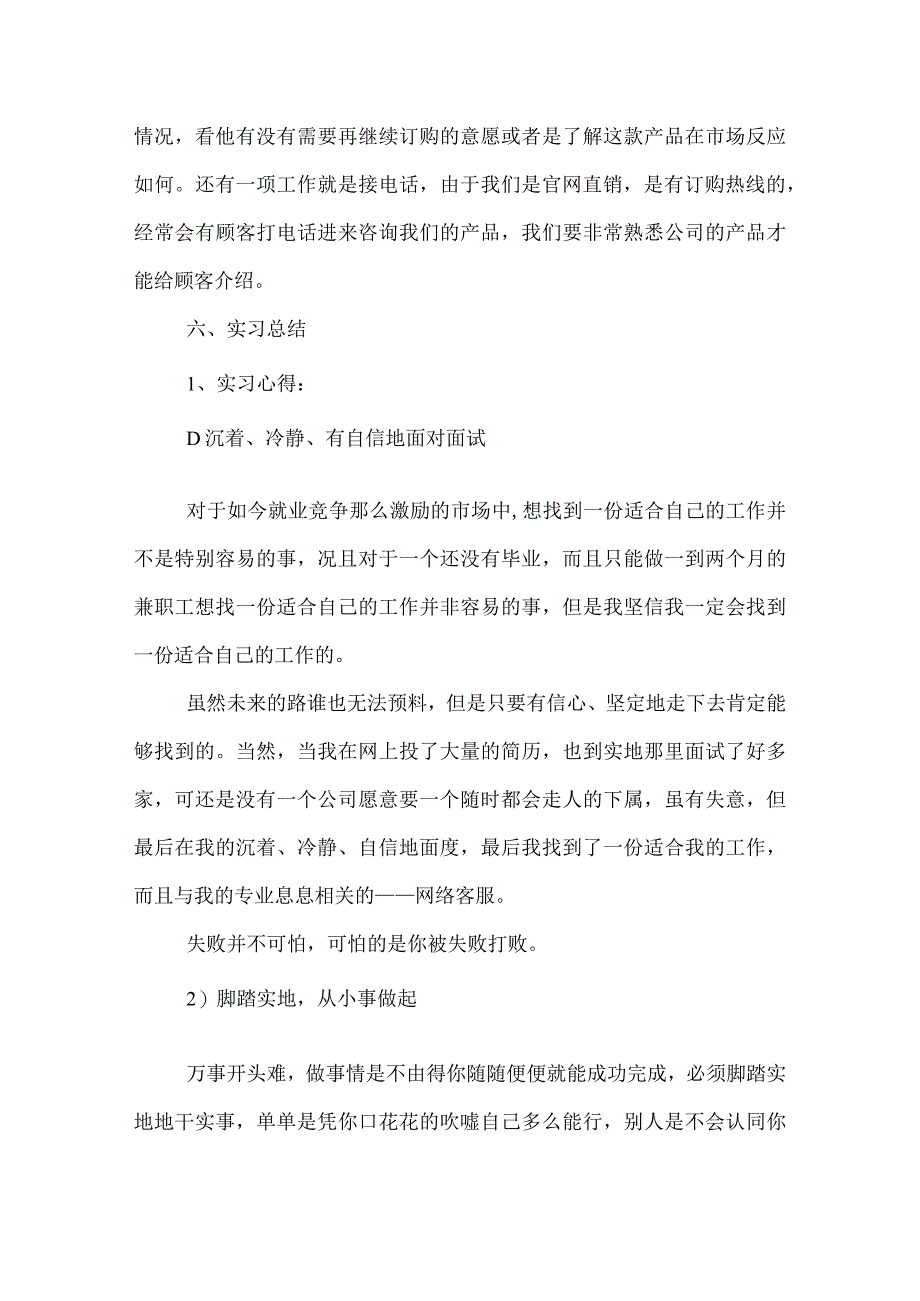 情况，看他有没有需要再继续订购的意愿或者是了解这款产品在市场反应如何。还有一项工作就是接电话，由于我们是官网直销，是有订购热线的，经常会有顾客打电话进来咨询我们的产品，我们要非常熟悉公司的产品才能给顾客介绍。

六、实习总结

1、实习心得：

D沉着、冷静、有自信地面对面试

对于如今就业竞争那么激励的市场中，想找到一份适合自己的工作并不是特别容易的事，况且对于一个还没有毕业，而且只能做一到两个月的兼职工想找一份适合自己的工作并非容易的事，但是我坚信我一定会找到一份适合自己的工作的。

虽然未来的路谁也无法预料，但是只要有信心、坚定地走下去肯定能够找到的。当然，当我在网上投了大量的简历，也到实地那里面试了好多家，可还是没有一个公司愿意要一个随时都会走人的下属，虽有失意，但最后在我的沉着、冷静、自信地面度，最后我找到了一份适合我的工作，而且与我的专业息息相关的——网络客服。

失败并不可怕，可怕的是你被失败打败。

2）脚踏实地，从小事做起

万事开头难，做事情是不由得你随随便便就能成功完成，必须脚踏实地地干实事，单单是凭你口花花的吹嘘自己多么能行，别人是不会认同你